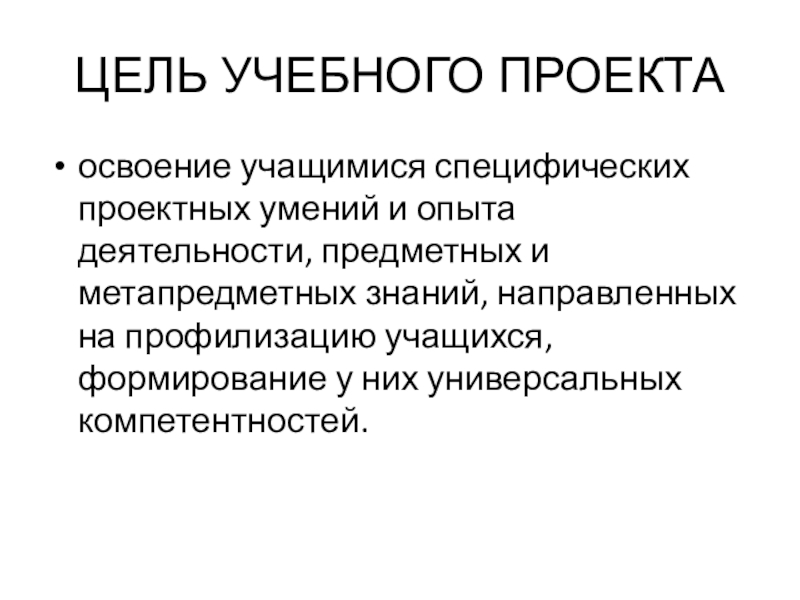 ЦЕЛЬ УЧЕБНОГО ПРОЕКТА

• освоение учащимися специфических проектных умений и опыта деятельности, предметных и метапредметных знаний, направленных на профилизацию учащихся, формирование у них универсальных компетентностей.